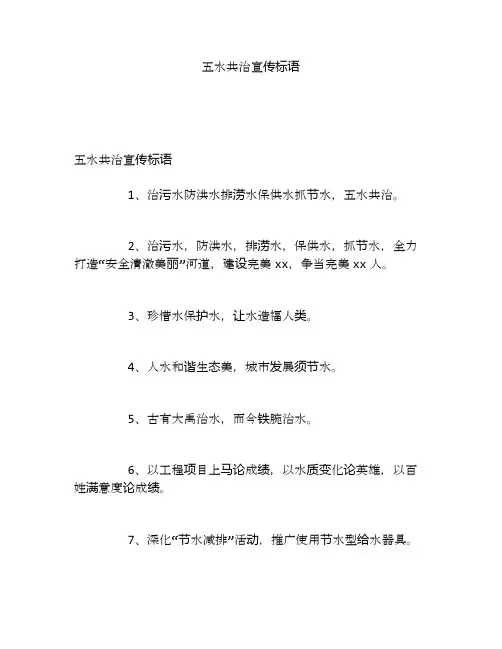 五水共治宣传标语

五水共治宣传标语

1、治污水防洪水排涝水保供水抓节水，五水共治。

2、治污水，防洪水，排涝水，保供水，抓节水，全力打造“安全清澈美丽”河道，建设完美 xx，争当完美 xx 人。

3、珍惜水保护水，让水造福人类。

4、人水和谐生态美，城市发展须节水。

5、古有大禹治水，而今铁腕治水。

6、以工程项目上马论成绩，以水质变化论英雄，以百姓满意度论成绩。

7、深化“节水减排”活动，推广使用节水型给水器具。